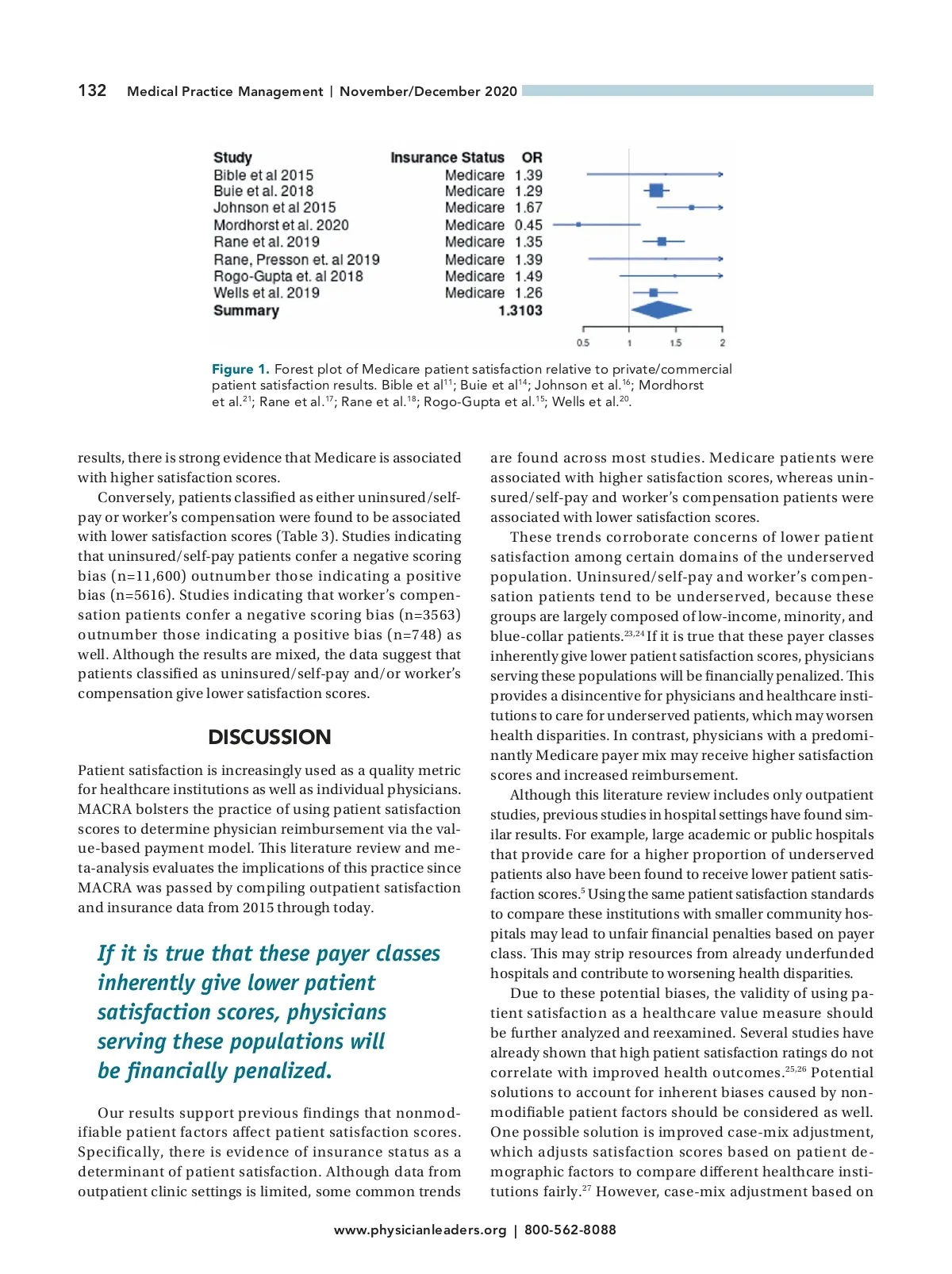 132 Medical Practice Management | November/December 2020

| Study | Insurance Status | OR |
|---|---|---|
| Bible et al 2015 | Medicare | 1.39 |
| Buie et al. 2018 | Medicare | 1.29 |
| Johnson et al 2015 | Medicare | 1.67 |
| Mordhorst et al. 2020 | Medicare | 0.45 |
| Rane et al. 2019 | Medicare | 1.35 |
| Rane, Presson et. al 2019 | Medicare | 1.39 |
| Rogo-Gupta et. al 2018 | Medicare | 1.49 |
| Wells et al. 2019 | Medicare | 1.26 |
| Summary | | 1.3103 |

0.5 1 1.5 2

Figure 1. Forest plot of Medicare patient satisfaction relative to private/commercial patient satisfaction results. Bible et al$^{11}$; Buie et al$^{14}$; Johnson et al.$^{16}$; Mordhorst et al.$^{21}$; Rane et al.$^{17}$; Rane et al.$^{18}$; Rogo-Gupta et al.$^{15}$; Wells et al.$^{20}$.

results, there is strong evidence that Medicare is associated with higher satisfaction scores.

Conversely, patients classified as either uninsured/self-pay or worker's compensation were found to be associated with lower satisfaction scores (Table 3). Studies indicating that uninsured/self-pay patients confer a negative scoring bias (n=11,600) outnumber those indicating a positive bias (n=5616). Studies indicating that worker's compensation patients confer a negative scoring bias (n=3563) outnumber those indicating a positive bias (n=748) as well. Although the results are mixed, the data suggest that patients classified as uninsured/self-pay and/or worker's compensation give lower satisfaction scores.

DISCUSSION

Patient satisfaction is increasingly used as a quality metric for healthcare institutions as well as individual physicians. MACRA bolsters the practice of using patient satisfaction scores to determine physician reimbursement via the value-based payment model. This literature review and meta-analysis evaluates the implications of this practice since MACRA was passed by compiling outpatient satisfaction and insurance data from 2015 through today.

If it is true that these payer classes inherently give lower patient satisfaction scores, physicians serving these populations will be financially penalized.

Our results support previous findings that nonmodifiable patient factors affect patient satisfaction scores. Specifically, there is evidence of insurance status as a determinant of patient satisfaction. Although data from outpatient clinic settings is limited, some common trends are found across most studies. Medicare patients were associated with higher satisfaction scores, whereas uninsured/self-pay and worker's compensation patients were associated with lower satisfaction scores.

These trends corroborate concerns of lower patient satisfaction among certain domains of the underserved population. Uninsured/self-pay and worker's compensation patients tend to be underserved, because these groups are largely composed of low-income, minority, and blue-collar patients.$^{23,24}$ If it is true that these payer classes inherently give lower patient satisfaction scores, physicians serving these populations will be financially penalized. This provides a disincentive for physicians and healthcare institutions to care for underserved patients, which may worsen health disparities. In contrast, physicians with a predominantly Medicare payer mix may receive higher satisfaction scores and increased reimbursement.

Although this literature review includes only outpatient studies, previous studies in hospital settings have found similar results. For example, large academic or public hospitals that provide care for a higher proportion of underserved patients also have been found to receive lower patient satisfaction scores.$^{5}$ Using the same patient satisfaction standards to compare these institutions with smaller community hospitals may lead to unfair financial penalties based on payer class. This may strip resources from already underfunded hospitals and contribute to worsening health disparities.

Due to these potential biases, the validity of using patient satisfaction as a healthcare value measure should be further analyzed and reexamined. Several studies have already shown that high patient satisfaction ratings do not correlate with improved health outcomes.$^{25,26}$ Potential solutions to account for inherent biases caused by nonmodifiable patient factors should be considered as well. One possible solution is improved case-mix adjustment, which adjusts satisfaction scores based on patient demographic factors to compare different healthcare institutions fairly.$^{27}$ However, case-mix adjustment based on

www.physicianleaders.org | 800-562-8088